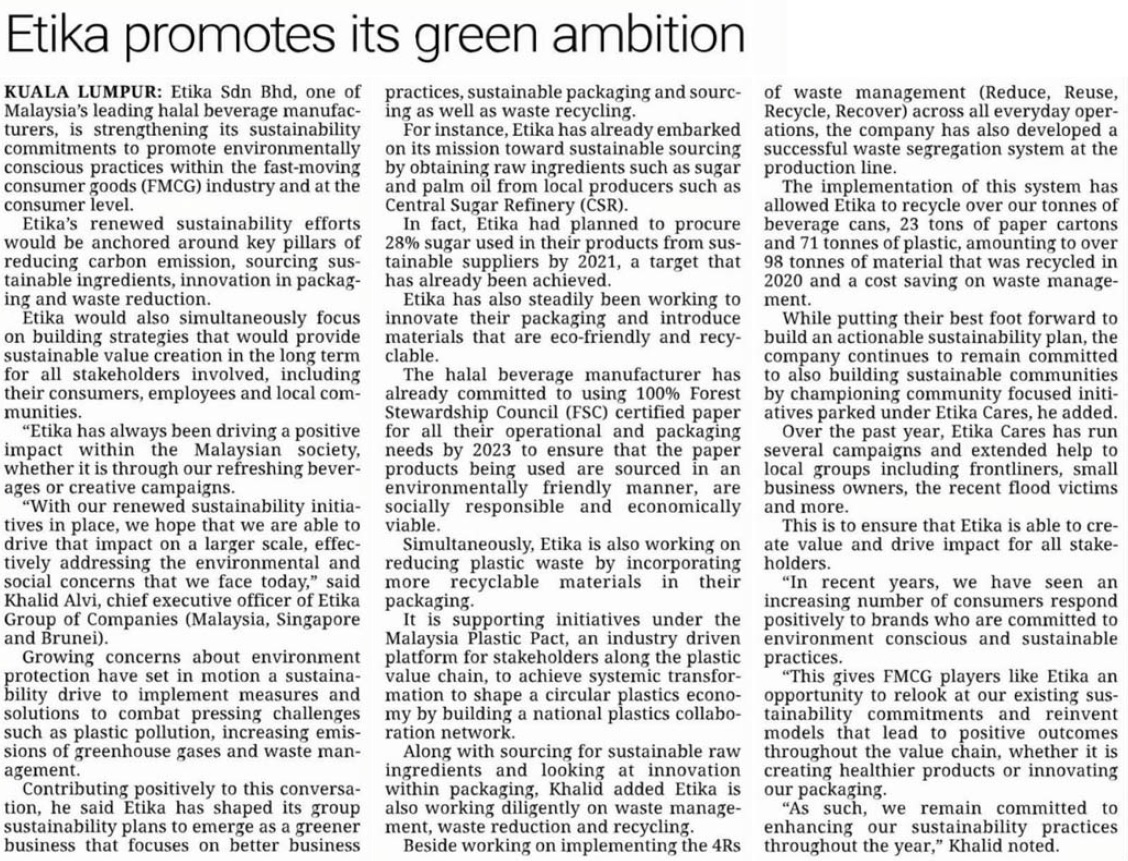 Etika promotes its green ambition

KUALA LUMPUR: Etika Sdn Bhd, one of Malaysia's leading halal beverage manufacturers, is strengthening its sustainability commitments to promote environmentally conscious practices within the fast-moving consumer goods (FMCG) industry and at the consumer level.

Etika's renewed sustainability efforts would be anchored around key pillars of reducing carbon emission, sourcing sustainable ingredients, innovation in packaging and waste reduction.

Etika would also simultaneously focus on building strategies that would provide sustainable value creation in the long term for all stakeholders involved, including their consumers, employees and local communities.

"Etika has always been driving a positive impact within the Malaysian society, whether it is through our refreshing beverages or creative campaigns.

"With our renewed sustainability initiatives in place, we hope that we are able to drive that impact on a larger scale, effectively addressing the environmental and social concerns that we face today," said Khalid Alvi, chief executive officer of Etika Group of Companies (Malaysia, Singapore and Brunei).

Growing concerns about environment protection have set in motion a sustainability drive to implement measures and solutions to combat pressing challenges such as plastic pollution, increasing emissions of greenhouse gases and waste management.

Contributing positively to this conversation, he said Etika has shaped its group sustainability plans to emerge as a greener business that focuses on better business practices, sustainable packaging and sourcing as well as waste recycling.

For instance, Etika has already embarked on its mission toward sustainable sourcing by obtaining raw ingredients such as sugar and palm oil from local producers such as Central Sugar Refinery (CSR).

In fact, Etika had planned to procure 28% sugar used in their products from sustainable suppliers by 2021, a target that has already been achieved.

Etika has also steadily been working to innovate their packaging and introduce materials that are eco-friendly and recyclable.

The halal beverage manufacturer has already committed to using 100% Forest Stewardship Council (FSC) certified paper for all their operational and packaging needs by 2023 to ensure that the paper products being used are sourced in an environmentally friendly manner, are socially responsible and economically viable.

Simultaneously, Etika is also working on reducing plastic waste by incorporating more recyclable materials in their packaging.

It is supporting initiatives under the Malaysia Plastic Pact, an industry driven platform for stakeholders along the plastic value chain, to achieve systemic transformation to shape a circular plastics economy by building a national plastics collaboration network.

Along with sourcing for sustainable raw ingredients and looking at innovation within packaging, Khalid added Etika is also working diligently on waste management, waste reduction and recycling.

Beside working on implementing the 4Rs of waste management (Reduce, Reuse, Recycle, Recover) across all everyday operations, the company has also developed a successful waste segregation system at the production line.

The implementation of this system has allowed Etika to recycle over our tonnes of beverage cans, 23 tons of paper cartons and 71 tonnes of plastic, amounting to over 98 tonnes of material that was recycled in 2020 and a cost saving on waste management.

While putting their best foot forward to build an actionable sustainability plan, the company continues to remain committed to also building sustainable communities by championing community focused initiatives parked under Etika Cares, he added.

Over the past year, Etika Cares has run several campaigns and extended help to local groups including frontliners, small business owners, the recent flood victims and more.

This is to ensure that Etika is able to create value and drive impact for all stakeholders.

"In recent years, we have seen an increasing number of consumers respond positively to brands who are committed to environment conscious and sustainable practices.

"This gives FMCG players like Etika an opportunity to relook at our existing sustainability commitments and reinvent models that lead to positive outcomes throughout the value chain, whether it is creating healthier products or innovating our packaging.

"As such, we remain committed to enhancing our sustainability practices throughout the year," Khalid noted.